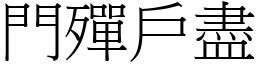 門殫戶盡